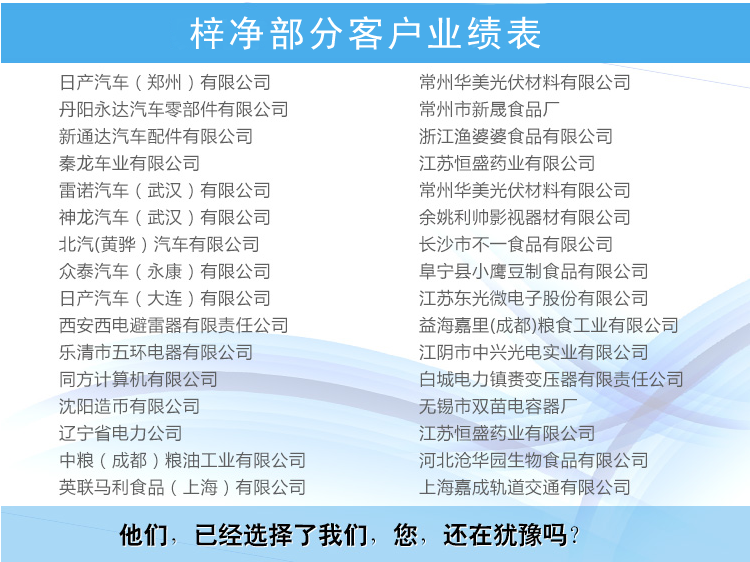 梓净部分客户业绩表

日产汽车（郑州）有限公司
丹阳永达汽车零部件有限公司
新通达汽车配件有限公司
秦龙车业有限公司
雷诺汽车（武汉）有限公司
神龙汽车（武汉）有限公司
北汽(黄骅）汽车有限公司
众泰汽车（永康）有限公司
日产汽车（大连）有限公司
西安西电避雷器有限责任公司
乐清市五环电器有限公司
同方计算机有限公司
沈阳造币有限公司
辽宁省电力公司
中粮（成都）粮油工业有限公司
英联马利食品（上海）有限公司

常州华美光伏材料有限公司
常州市新晟食品厂
浙江渔婆婆食品有限公司
江苏恒盛药业有限公司
常州华美光伏材料有限公司
余姚利帅影视器材有限公司
长沙市不一食品有限公司
阜宁县小鹰豆制食品有限公司
江苏东光微电子股份有限公司
益海嘉里(成都)粮食工业有限公司
江阴市中兴光电实业有限公司
白城电力镇赉变压器有限责任公司
无锡市双苗电容器厂
江苏恒盛药业有限公司
河北沧华园生物食品有限公司
上海嘉成轨道交通有限公司

他们，已经选择了我们，您，还在犹豫吗？